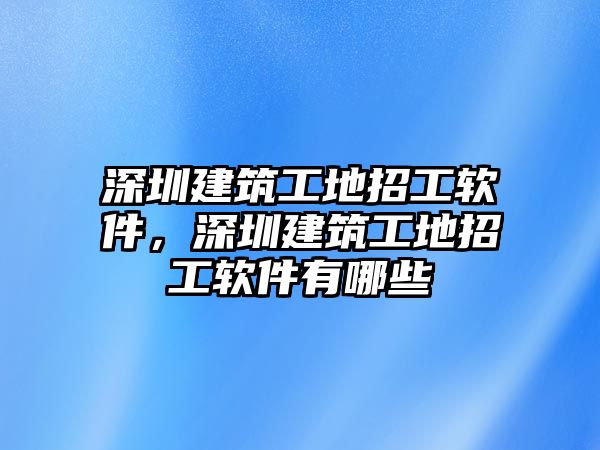 深圳建筑工地招工软件，深圳建筑工地招工软件有哪些